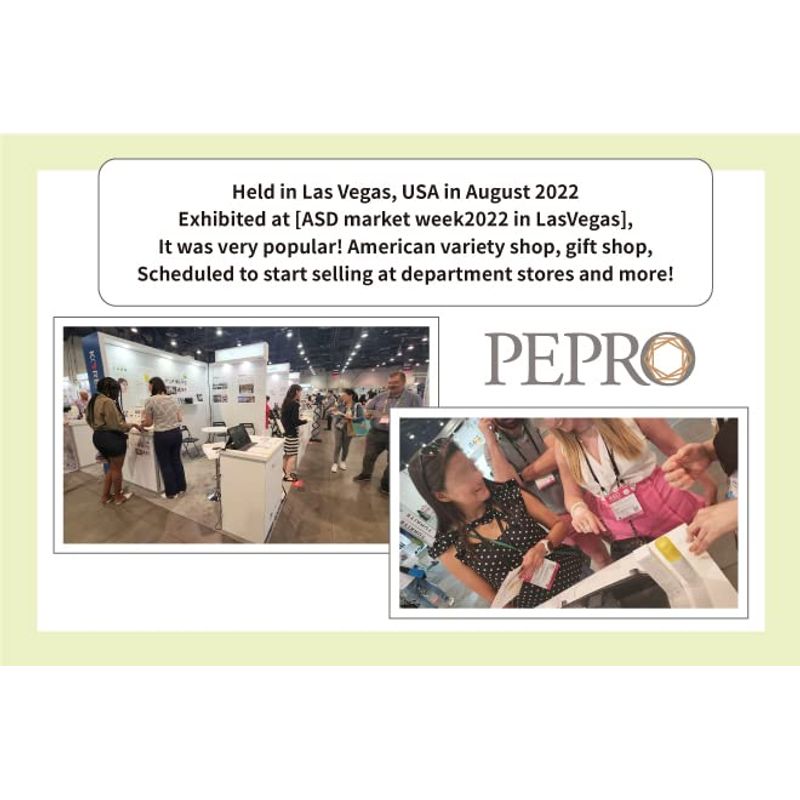 Held in Las Vegas, USA in August 2022
Exhibited at [ASD market week2022 in LasVegas],
It was very popular! American variety shop, gift shop,
Scheduled to start selling at department stores and more!

PEPRO